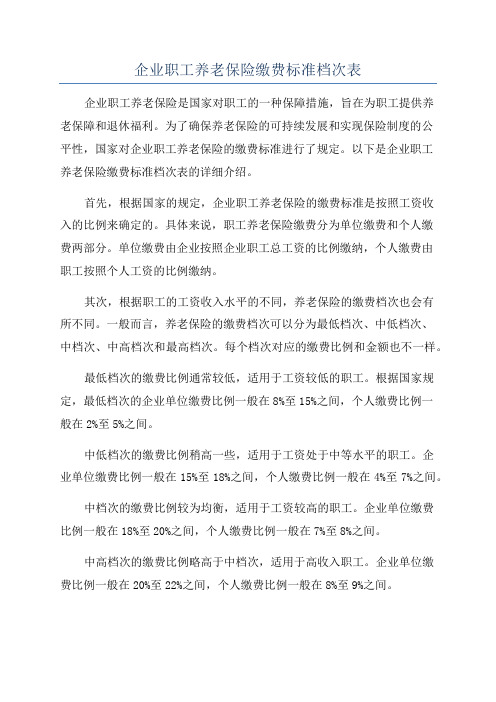 企业职工养老保险缴费标准档次表

企业职工养老保险是国家对职工的一种保障措施，旨在为职工提供养老保障和退休福利。为了确保养老保险的可持续发展和实现保险制度的公平性，国家对企业职工养老保险的缴费标准进行了规定。以下是企业职工养老保险缴费标准档次表的详细介绍。

首先，根据国家的规定，企业职工养老保险的缴费标准是按照工资收入的比例来确定的。具体来说，职工养老保险缴费分为单位缴费和个人缴费两部分。单位缴费由企业按照企业职工总工资的比例缴纳，个人缴费由职工按照个人工资的比例缴纳。

其次，根据职工的工资收入水平的不同，养老保险的缴费档次也会有所不同。一般而言，养老保险的缴费档次可以分为最低档次、中低档次、中档次、中高档次和最高档次。每个档次对应的缴费比例和金额也不一样。

最低档次的缴费比例通常较低，适用于工资较低的职工。根据国家规定，最低档次的企业单位缴费比例一般在8%至15%之间，个人缴费比例一般在2%至5%之间。

中低档次的缴费比例稍高一些，适用于工资处于中等水平的职工。企业单位缴费比例一般在15%至18%之间，个人缴费比例一般在4%至7%之间。

中档次的缴费比例较为均衡，适用于工资较高的职工。企业单位缴费比例一般在18%至20%之间，个人缴费比例一般在7%至8%之间。

中高档次的缴费比例略高于中档次，适用于高收入职工。企业单位缴费比例一般在20%至22%之间，个人缴费比例一般在8%至9%之间。